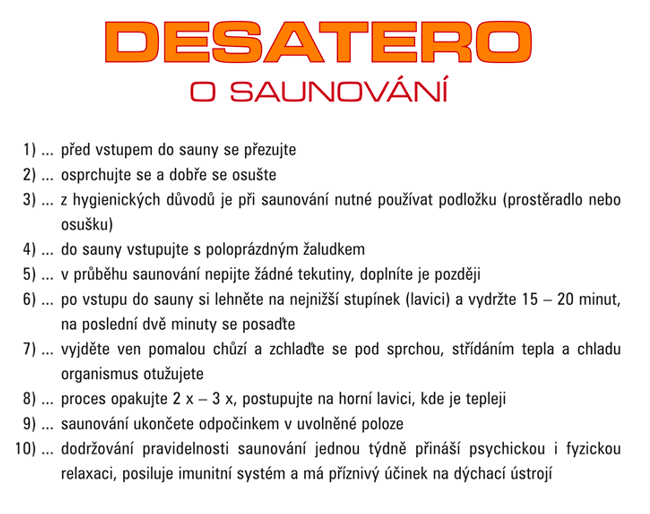 DESATERO
O SAUNOVÁNÍ

1) ... před vstupem do sauny se přezujte
2) ... osprchujte se a dobře se osušte
3) ... z hygienických důvodů je při saunování nutné používat podložku (prostěradlo nebo osušku)
4) ... do sauny vstupujte s poloprázdným žaludkem
5) ... v průběhu saunování nepijte žádné tekutiny, doplníte je později
6) ... po vstupu do sauny si lehněte na nejnižší stupínek (lavici) a vydržte 15 – 20 minut, na poslední dvě minuty se posaďte
7) ... vyjděte ven pomalou chůzí a zchlaďte se pod sprchou, střídáním tepla a chladu organismus otužujete
8) ... proces opakujte 2 x – 3 x, postupujte na horní lavici, kde je tepleji
9) ... saunování ukončete odpočinkem v uvolněné poloze
10) ... dodržování pravidelnosti saunování jednou týdně přináší psychickou i fyzickou relaxaci, posiluje imunitní systém a má příznivý účinek na dýchací ústrojí